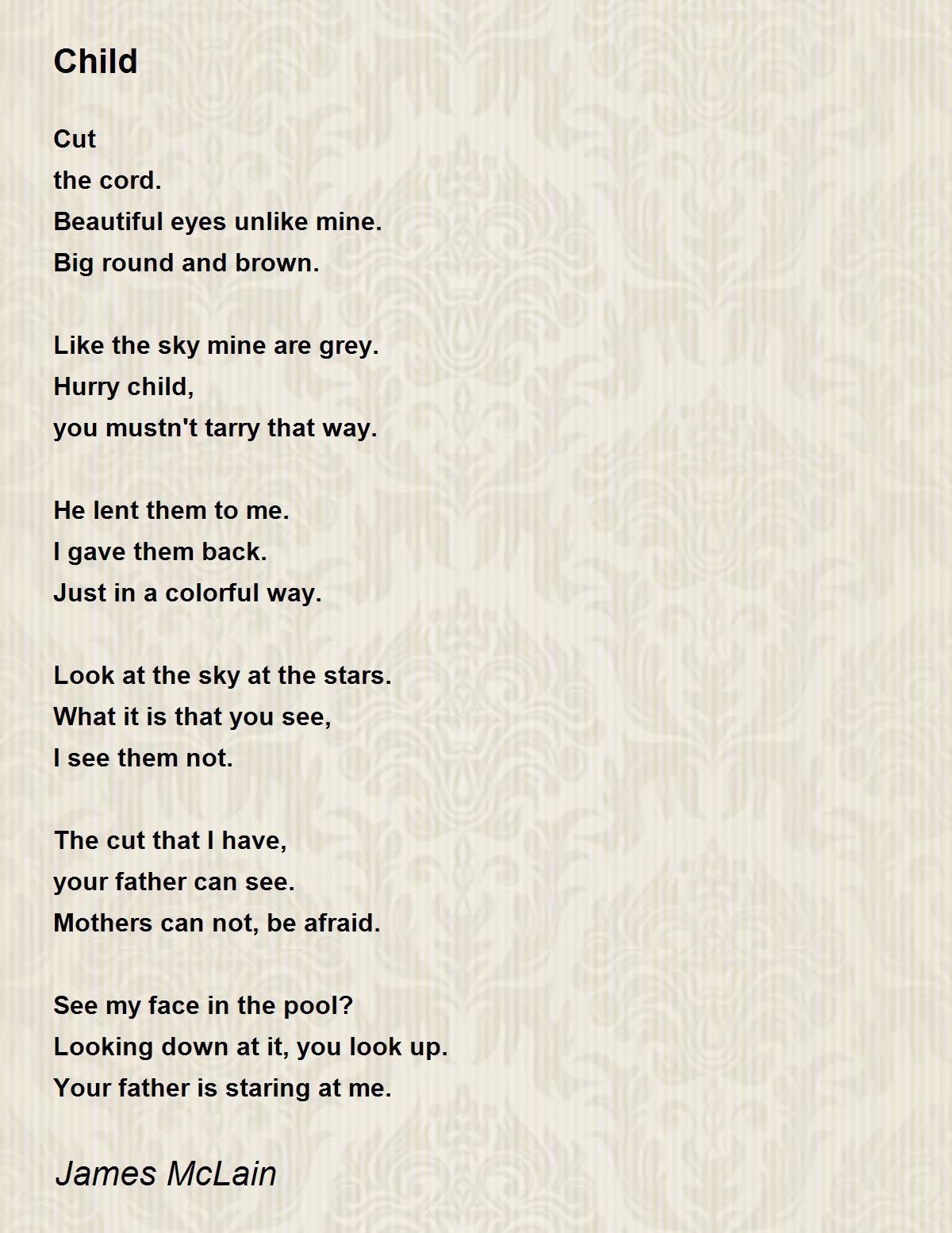 Child

Cut
the cord.
Beautiful eyes unlike mine.
Big round and brown.

Like the sky mine are grey.
Hurry child,
you mustn't tarry that way.

He lent them to me.
I gave them back.
Just in a colorful way.

Look at the sky at the stars.
What it is that you see,
I see them not.

The cut that I have,
your father can see.
Mothers can not, be afraid.

See my face in the pool?
Looking down at it, you look up.
Your father is staring at me.

James McLain